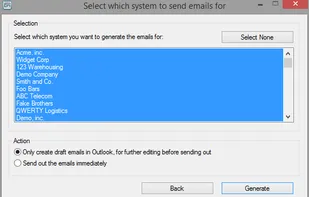 Select which system to send emails for

Selection

Select which system you want to generate the emails for:

Select None

Acme, inc.
Widget Corp
123 Warehousing
Demo Company
Smith and Co.
Foo Bars
ABC Telecom
Fake Brothers
QWERTY Logistics
Demo, inc.

Action

Only create draft emails in Outlook, for further editing before sending out

Send out the emails immediately

Back

Generate